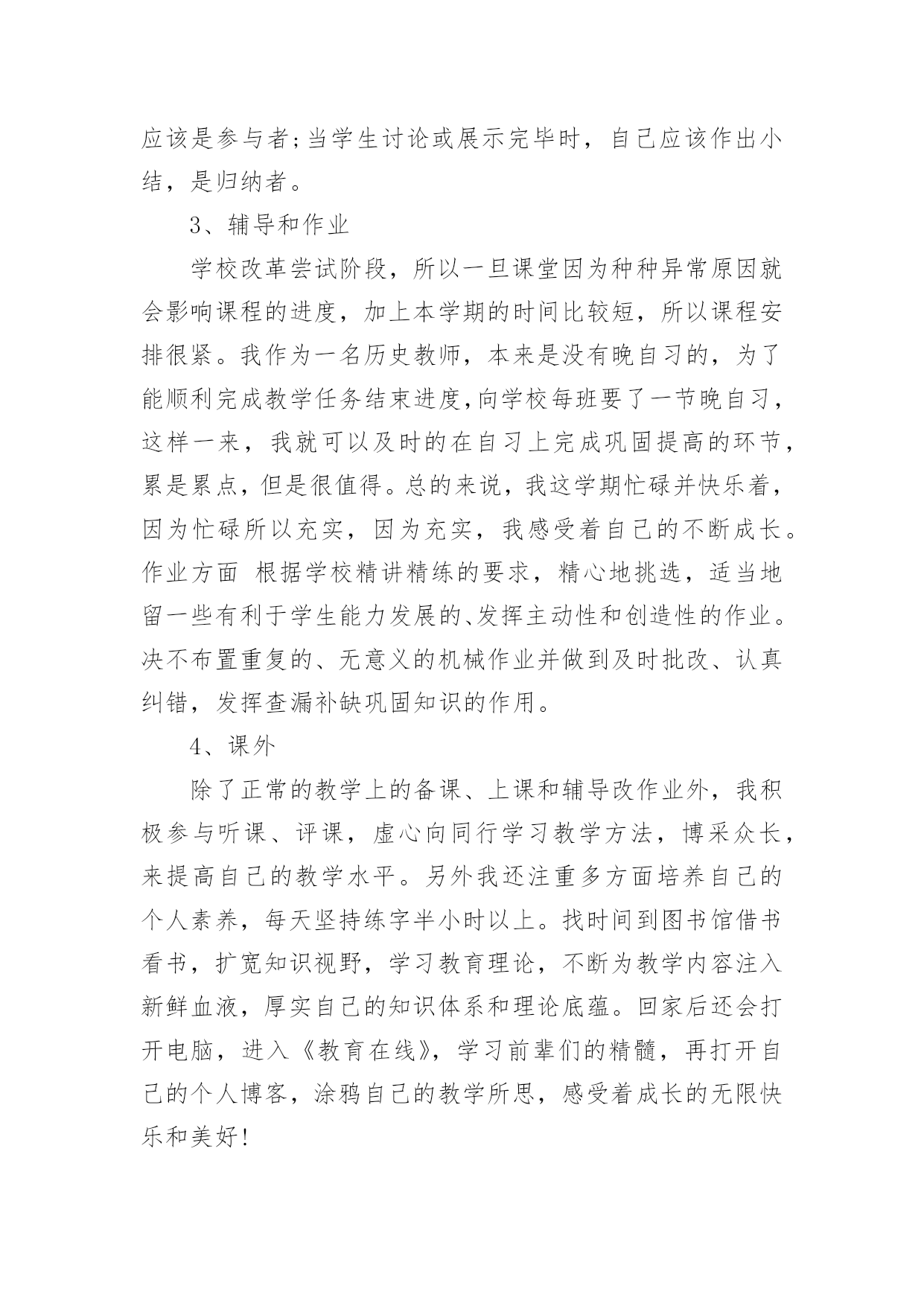 应该是参与者;当学生讨论或展示完毕时，自己应该作出小结，是归纳者。

3、辅导和作业

学校改革尝试阶段，所以一旦课堂因为种种异常原因就会影响课程的进度，加上本学期的时间比较短，所以课程安排很紧。我作为一名历史教师，本来是没有晚自习的，为了能顺利完成教学任务结束进度,向学校每班要了一节晚自习，这样一来，我就可以及时的在自习上完成巩固提高的环节，累是累点，但是很值得。总的来说，我这学期忙碌并快乐着，因为忙碌所以充实，因为充实，我感受着自己的不断成长。作业方面 根据学校精讲精练的要求，精心地挑选，适当地留一些有利于学生能力发展的、发挥主动性和创造性的作业。决不布置重复的、无意义的机械作业并做到及时批改、认真纠错，发挥查漏补缺巩固知识的作用。

4、课外

除了正常的教学上的备课、上课和辅导改作业外，我积极参与听课、评课，虚心向同行学习教学方法，博采众长，来提高自己的教学水平。另外我还注重多方面培养自己的个人素养，每天坚持练字半小时以上。找时间到图书馆借书看书，扩宽知识视野，学习教育理论，不断为教学内容注入新鲜血液，厚实自己的知识体系和理论底蕴。回家后还会打开电脑，进入《教育在线》，学习前辈们的精髓，再打开自己的个人博客，涂鸦自己的教学所思，感受着成长的无限快乐和美好!